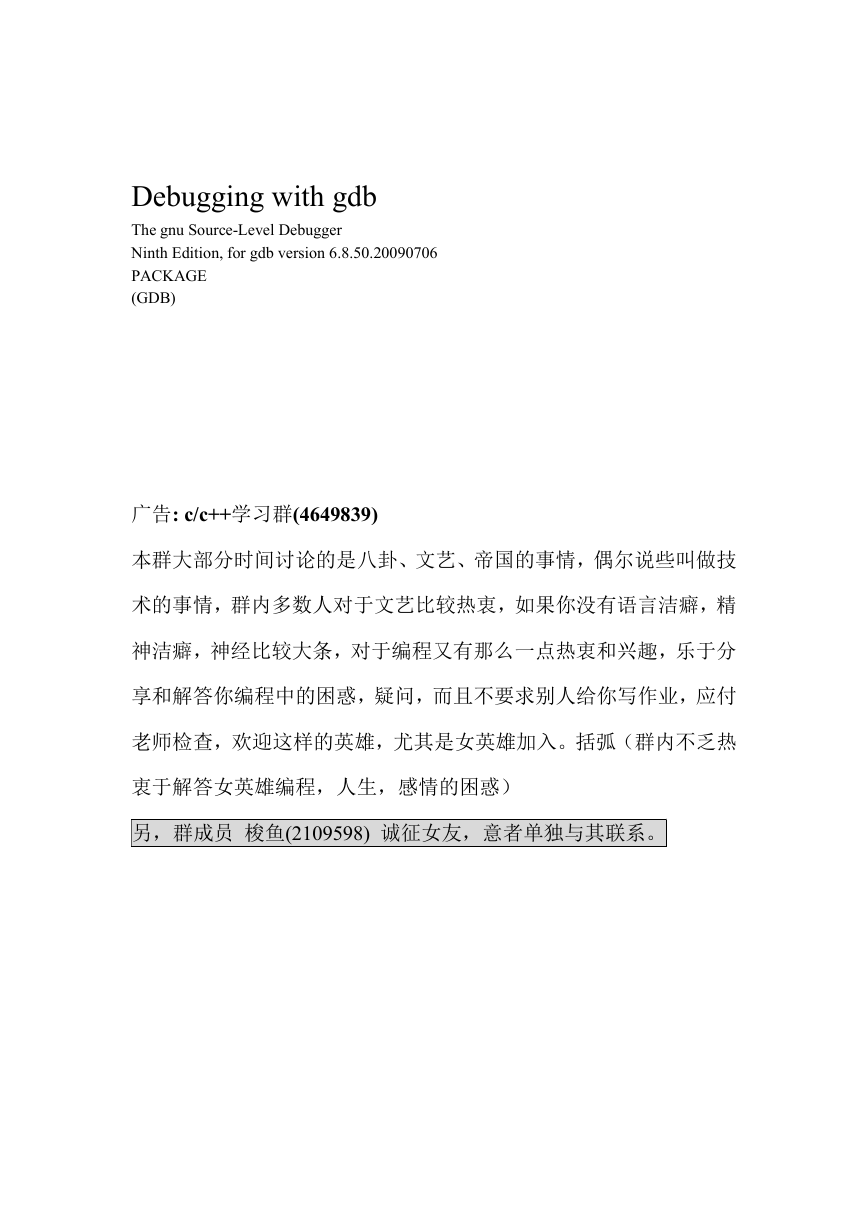 Debugging with gdb
The gnu Source-Level Debugger
Ninth Edition, for gdb version 6.8.50.20090706
PACKAGE
(GDB)

广告: c/c++学习群(4649839)

本群大部分时间讨论的是八卦、文艺、帝国的事情，偶尔说些叫做技术的事情，群内多数人对于文艺比较热衷，如果你没有语言洁癖，精神洁癖，神经比较大条，对于编程又有那么一点热衷和兴趣，乐于分享和解答你编程中的困惑，疑问，而且不要求别人给你写作业，应付老师检查，欢迎这样的英雄，尤其是女英雄加入。括弧（群内不乏热衷于解答女英雄编程，人生，感情的困惑）

另，群成员 梭鱼(2109598) 诚征女友，意者单独与其联系。